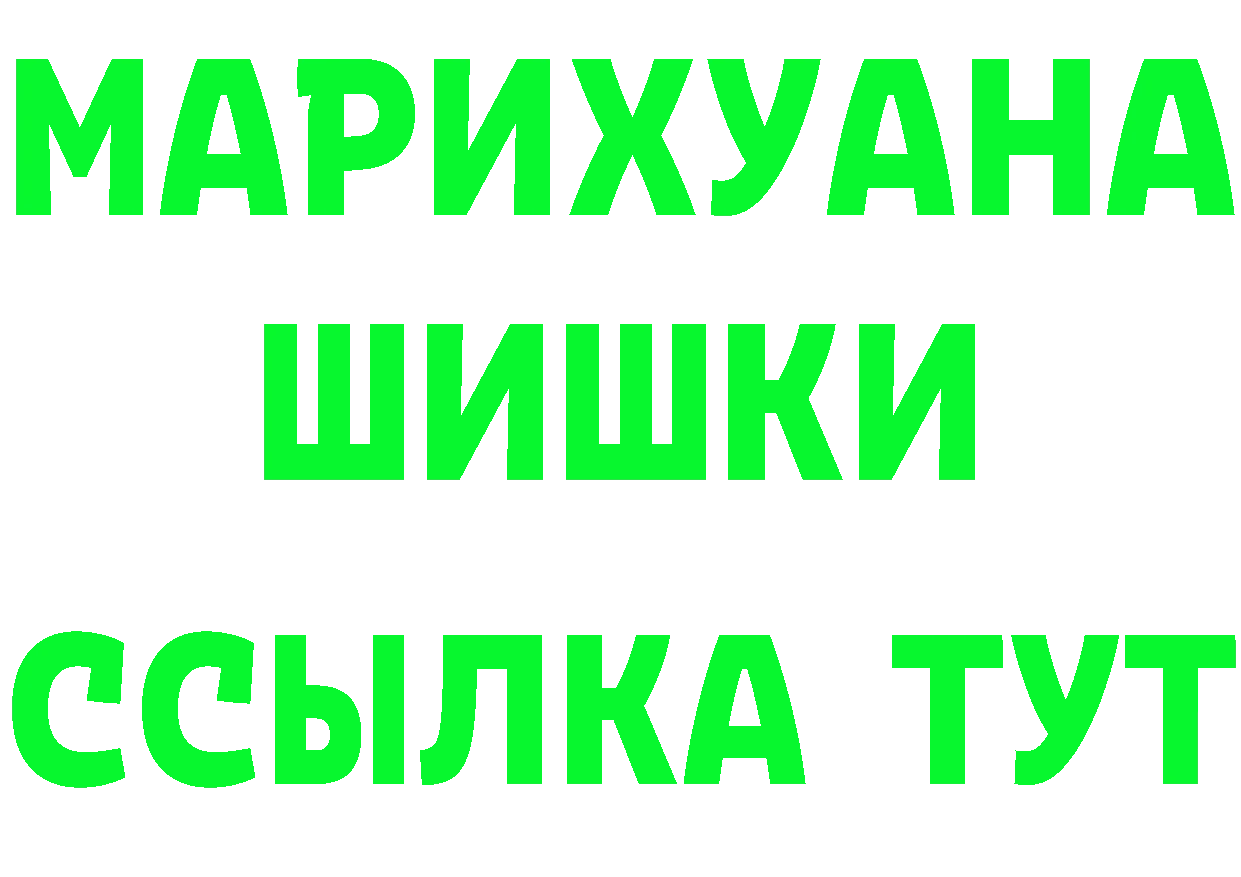 МАРИХУАНА
ШИШКИ
ССЫЛКА ТУТ